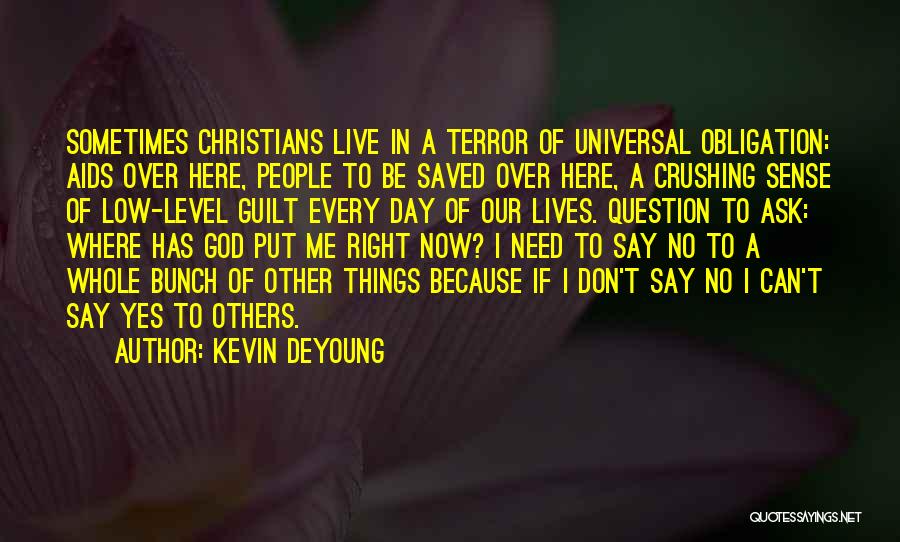 SOMETIMES CHRISTIANS LIVE IN A TERROR OF UNIVERSAL OBLIGATION: AIDS OVER HERE, PEOPLE TO BE SAVED OVER HERE, A CRUSHING SENSE OF LOW-LEVEL GUILT EVERY DAY OF OUR LIVES. QUESTION TO ASK: WHERE HAS GOD PUT ME RIGHT NOW? I NEED TO SAY NO TO A WHOLE BUNCH OF OTHER THINGS BECAUSE IF I DON'T SAY NO I CAN'T SAY YES TO OTHERS.

AUTHOR: KEVIN DEYOUNG

QUOTESSAYINGS.NET